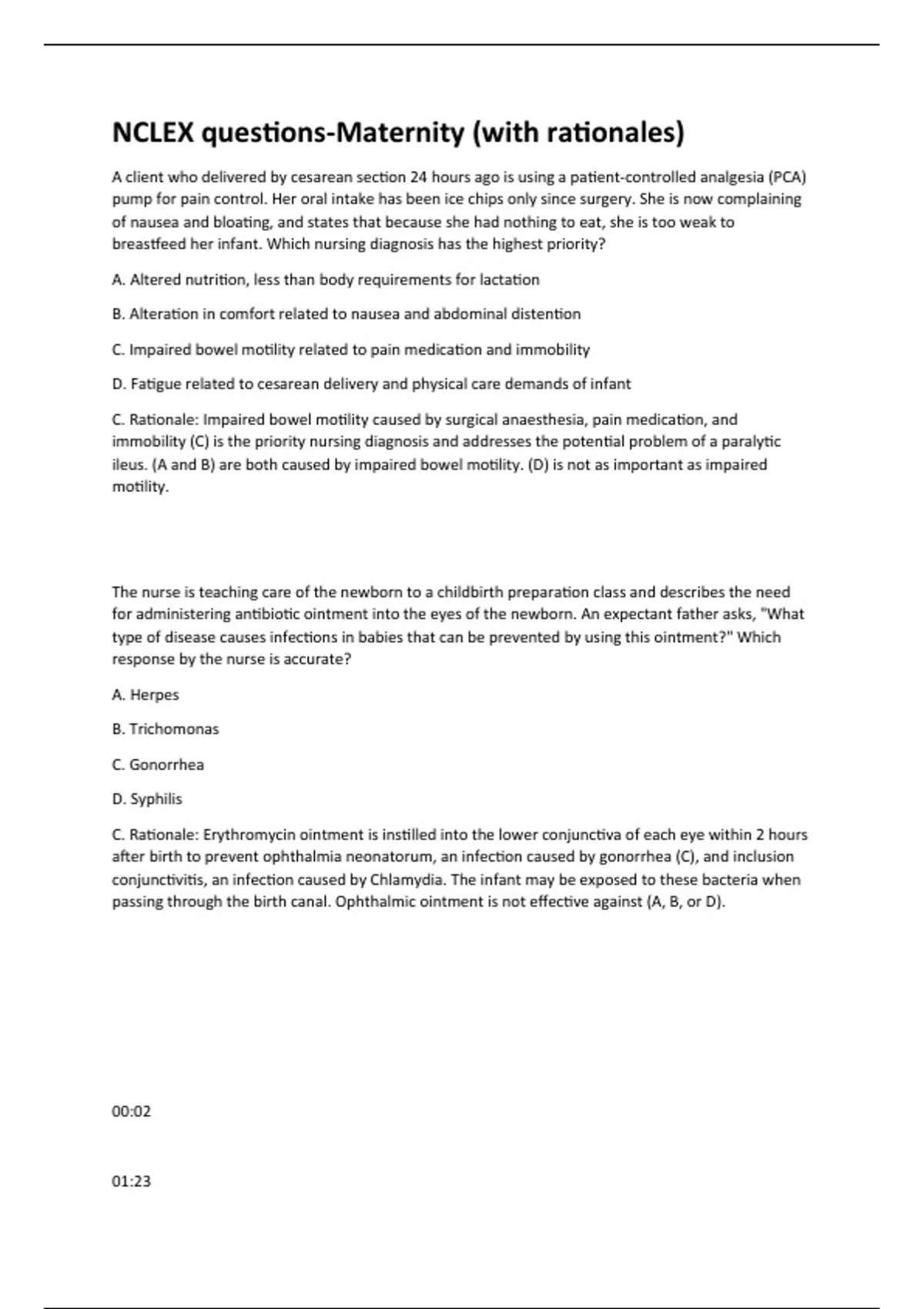 NCLEX questions-Maternity (with rationales)

A client who delivered by cesarean section 24 hours ago is using a patient-controlled analgesia (PCA) pump for pain control. Her oral intake has been ice chips only since surgery. She is now complaining of nausea and bloating, and states that because she had nothing to eat, she is too weak to breastfeed her infant. Which nursing diagnosis has the highest priority?

A. Altered nutrition, less than body requirements for lactation

B. Alteration in comfort related to nausea and abdominal distention

C. Impaired bowel motility related to pain medication and immobility

D. Fatigue related to cesarean delivery and physical care demands of infant

C. Rationale: Impaired bowel motility caused by surgical anaesthesia, pain medication, and immobility (C) is the priority nursing diagnosis and addresses the potential problem of a paralytic ileus. (A and B) are both caused by impaired bowel motility. (D) is not as important as impaired motility.

The nurse is teaching care of the newborn to a childbirth preparation class and describes the need for administering antibiotic ointment into the eyes of the newborn. An expectant father asks, "What type of disease causes infections in babies that can be prevented by using this ointment?" Which response by the nurse is accurate?

A. Herpes

B. Trichomonas

C. Gonorrhea

D. Syphilis

C. Rationale: Erythromycin ointment is instilled into the lower conjunctiva of each eye within 2 hours after birth to prevent ophthalmia neonatorum, an infection caused by gonorrhea (C), and inclusion conjunctivitis, an infection caused by Chlamydia. The infant may be exposed to these bacteria when passing through the birth canal. Ophthalmic ointment is not effective against (A, B, or D).

00:02

01:23